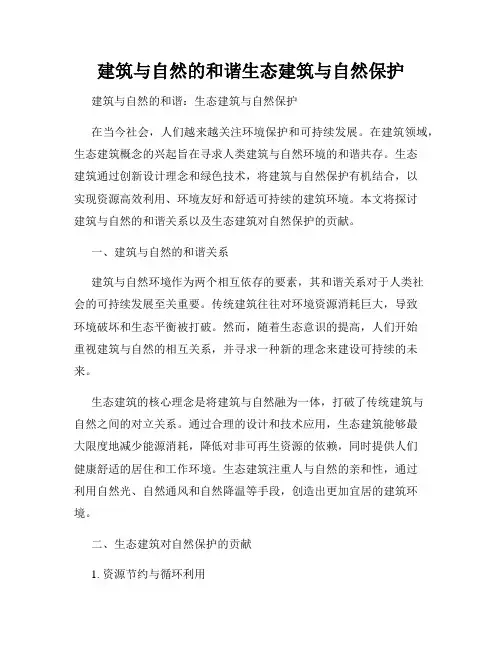 建筑与自然的和谐生态建筑与自然保护

建筑与自然的和谐：生态建筑与自然保护

在当今社会，人们越来越关注环境保护和可持续发展。在建筑领域，生态建筑概念的兴起旨在寻求人类建筑与自然环境的和谐共存。生态建筑通过创新设计理念和绿色技术，将建筑与自然保护有机结合，以实现资源高效利用、环境友好和舒适可持续的建筑环境。本文将探讨建筑与自然的和谐关系以及生态建筑对自然保护的贡献。

一、建筑与自然的和谐关系

建筑与自然环境作为两个相互依存的要素，其和谐关系对于人类社会的可持续发展至关重要。传统建筑往往对环境资源消耗巨大，导致环境破坏和生态平衡被打破。然而，随着生态意识的提高，人们开始重视建筑与自然的相互关系，并寻求一种新的理念来建设可持续的未来。

生态建筑的核心理念是将建筑与自然融为一体，打破了传统建筑与自然之间的对立关系。通过合理的设计和技术应用，生态建筑能够最大限度地减少能源消耗，降低对非可再生资源的依赖，同时提供人们健康舒适的居住和工作环境。生态建筑注重人与自然的亲和性，通过利用自然光、自然通风和自然降温等手段，创造出更加宜居的建筑环境。

二、生态建筑对自然保护的贡献

1. 资源节约与循环利用